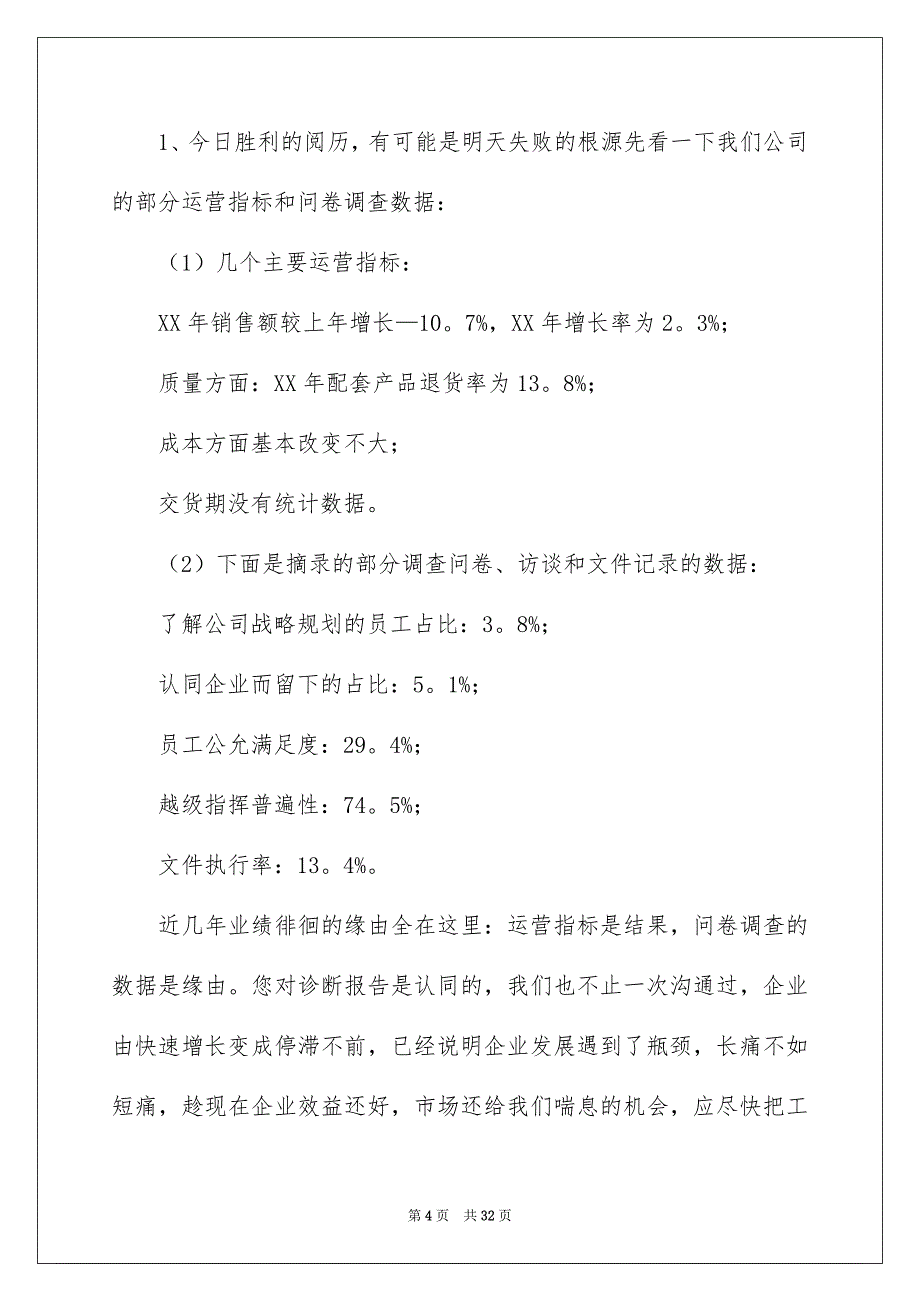 1、今日胜利的阅历，有可能是明天失败的根源先看一下我们公司的部分运营指标和问卷调查数据：

（1）几个主要运营指标：

XX 年销售额较上年增长—10。7%，XX 年增长率为 2。3%；

质量方面：XX 年配套产品退货率为 13。8%；

成本方面基本改变不大；

交货期没有统计数据。

（2）下面是摘录的部分调查问卷、访谈和文件记录的数据：

了解公司战略规划的员工占比：3。8%；

认同企业而留下的占比：5。1%；

员工公允满足度：29。4%；

越级指挥普遍性：74。5%；

文件执行率：13。4%。

近几年业绩徘徊的缘由全在这里：运营指标是结果，问卷调查的数据是缘由。您对诊断报告是认同的，我们也不止一次沟通过，企业由快速增长变成停滞不前，已经说明企业发展遇到了瓶颈，长痛不如短痛，趁现在企业效益还好，市场还给我们喘息的机会，应尽快把工

第 4 页 共 32 页